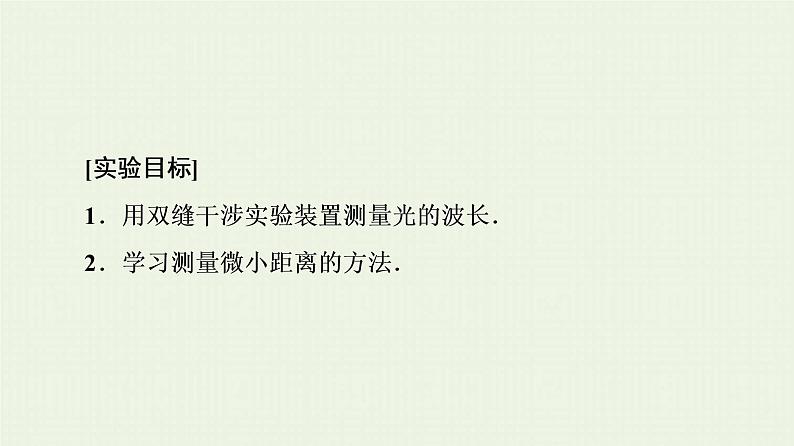 [实验目标]

1．用双缝干涉实验装置测量光的波长.

2．学习测量微小距离的方法.